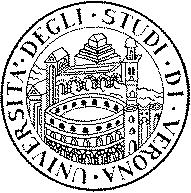 UNIVERSITA' · DEGLI · STUDI · DI · VERONA ·